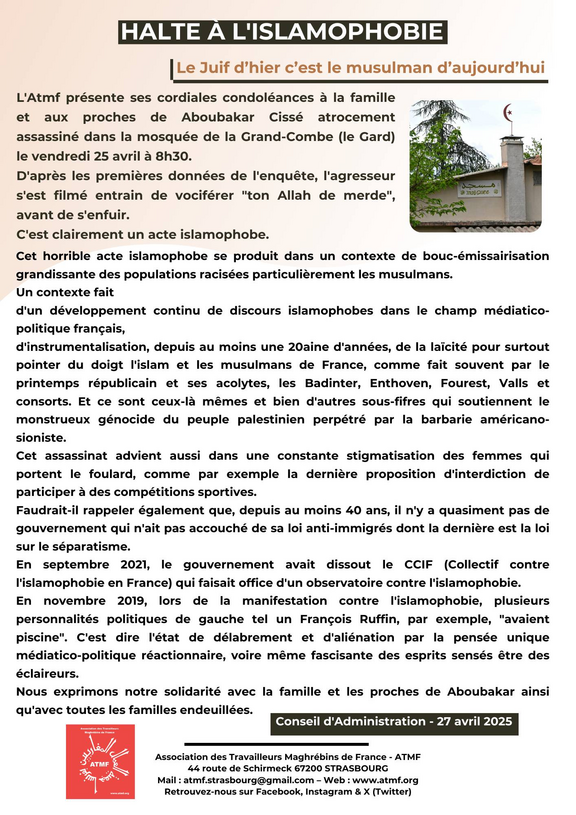 HALTE À L'ISLAMOPHOBIE

Le Juif d'hier c'est le musulman d'aujourd'hui

L'Atmf présente ses cordiales condoléances à la famille et aux proches de Aboubakar Cissé atrocement assassiné dans la mosquée de la Grand-Combe (le Gard) le vendredi 25 avril à 8h30.
D'après les premières données de l'enquête, l'agresseur s'est filmé entrain de vociférer "ton Allah de merde", avant de s'enfuir.
C'est clairement un acte islamophobe.

Cet horrible acte islamophobe se produit dans un contexte de bouc-émissairisation grandissante des populations racisées particulièrement les musulmans.
Un contexte fait
d'un développement continu de discours islamophobes dans le champ médiatico-politique français,
d'instrumentalisation, depuis au moins une 20aine d'années, de la laïcité pour surtout pointer du doigt l'islam et les musulmans de France, comme fait souvent par le printemps républicain et ses acolytes, les Badinter, Enthoven, Fourest, Valls et consorts. Et ce sont ceux-là mêmes et bien d'autres sous-fifres qui soutiennent le monstrueux génocide du peuple palestinien perpétré par la barbarie américano-sioniste.
Cet assassinat advient aussi dans une constante stigmatisation des femmes qui portent le foulard, comme par exemple la dernière proposition d'interdiction de participer à des compétitions sportives.
Faudrait-il rappeler également que, depuis au moins 40 ans, il n'y a quasiment pas de gouvernement qui n'ait pas accouché de sa loi anti-immigrés dont la dernière est la loi sur le séparatisme.
En septembre 2021, le gouvernement avait dissout le CCIF (Collectif contre l'islamophobie en France) qui faisait office d'un observatoire contre l'islamophobie.
En novembre 2019, lors de la manifestation contre l'islamophobie, plusieurs personnalités politiques de gauche tel un François Ruffin, par exemple, "avaient piscine". C'est dire l'état de délabrement et d'aliénation par la pensée unique médiatico-politique réactionnaire, voire même fascisante des esprits sensés être des éclaireurs.
Nous exprimons notre solidarité avec la famille et les proches de Aboubakar ainsi qu'avec toutes les familles endeuillées.

Conseil d'Administration - 27 avril 2025

ATMF

Association des Travailleurs Maghrébins de France - ATMF
44 route de Schirmeck 67200 STRASBOURG
Mail : atmf.strasbourg@gmail.com – Web : www.atmf.org
Retrouvez-nous sur Facebook, Instagram & X (Twitter)